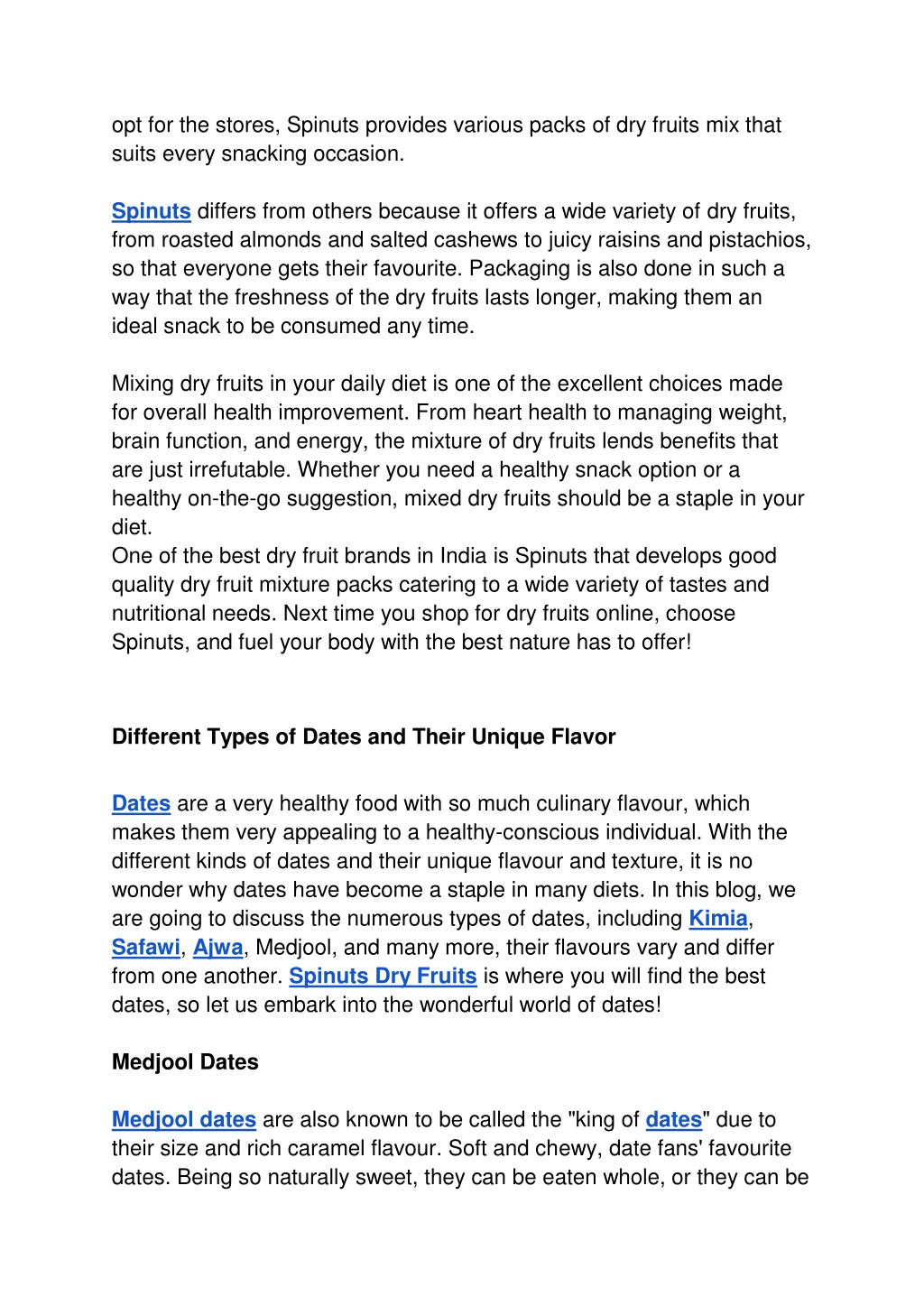 opt for the stores, Spinuts provides various packs of dry fruits mix that suits every snacking occasion.

Spinuts differs from others because it offers a wide variety of dry fruits, from roasted almonds and salted cashews to juicy raisins and pistachios, so that everyone gets their favourite. Packaging is also done in such a way that the freshness of the dry fruits lasts longer, making them an ideal snack to be consumed any time.

Mixing dry fruits in your daily diet is one of the excellent choices made for overall health improvement. From heart health to managing weight, brain function, and energy, the mixture of dry fruits lends benefits that are just irrefutable. Whether you need a healthy snack option or a healthy on-the-go suggestion, mixed dry fruits should be a staple in your diet.
One of the best dry fruit brands in India is Spinuts that develops good quality dry fruit mixture packs catering to a wide variety of tastes and nutritional needs. Next time you shop for dry fruits online, choose Spinuts, and fuel your body with the best nature has to offer!

Different Types of Dates and Their Unique Flavor

Dates are a very healthy food with so much culinary flavour, which makes them very appealing to a healthy-conscious individual. With the different kinds of dates and their unique flavour and texture, it is no wonder why dates have become a staple in many diets. In this blog, we are going to discuss the numerous types of dates, including Kimia, Safawi, Ajwa, Medjool, and many more, their flavours vary and differ from one another. Spinuts Dry Fruits is where you will find the best dates, so let us embark into the wonderful world of dates!

Medjool Dates

Medjool dates are also known to be called the "king of dates" due to their size and rich caramel flavour. Soft and chewy, date fans' favourite dates. Being so naturally sweet, they can be eaten whole, or they can be